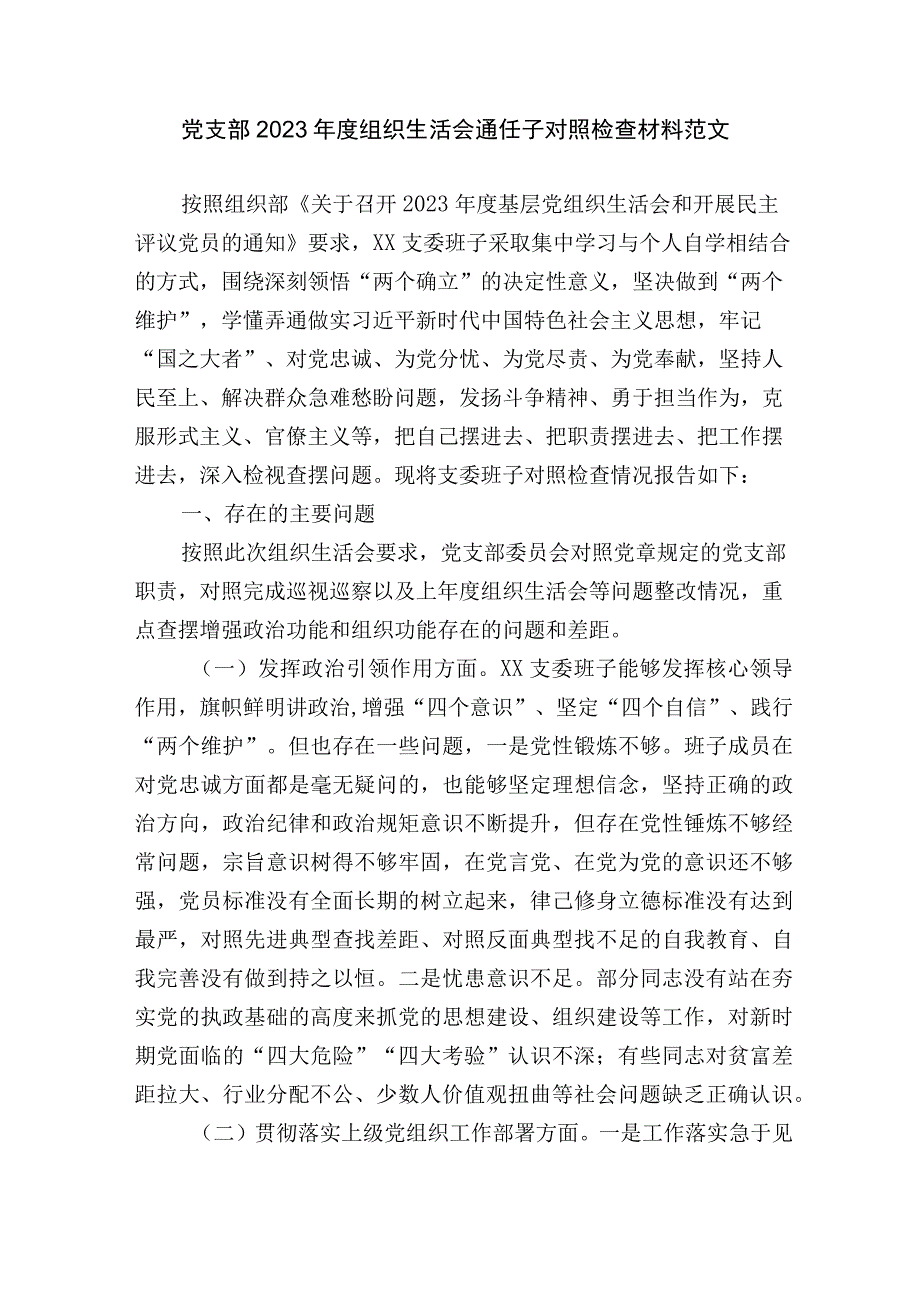 党支部2023年度组织生活会通任子对照检查材料范文

按照组织部《关于召开2023年度基层党组织生活会和开展民主评议党员的通知》要求，XX支委班子采取集中学习与个人自学相结合的方式，围绕深刻领悟“两个确立”的决定性意义，坚决做到“两个维护”，学懂弄通做实习近平新时代中国特色社会主义思想，牢记“国之大者”、对党忠诚、为党分忧、为党尽责、为党奉献，坚持人民至上、解决群众急难愁盼问题，发扬斗争精神、勇于担当作为，克服形式主义、官僚主义等，把自己摆进去、把职责摆进去、把工作摆进去，深入检视查摆问题。现将支委班子对照检查情况报告如下：

一、存在的主要问题

按照此次组织生活会要求，党支部委员会对照党章规定的党支部职责，对照完成巡视巡察以及上年度组织生活会等问题整改情况，重点查摆增强政治功能和组织功能存在的问题和差距。

（一）发挥政治引领作用方面。XX支委班子能够发挥核心领导作用，旗帜鲜明讲政治,增强“四个意识”、坚定“四个自信”、践行“两个维护”。但也存在一些问题，一是党性锻炼不够。班子成员在对党忠诚方面都是毫无疑问的，也能够坚定理想信念，坚持正确的政治方向，政治纪律和政治规矩意识不断提升，但存在党性锤炼不够经常问题，宗旨意识树得不够牢固，在党言党、在党为党的意识还不够强，党员标准没有全面长期的树立起来，律己修身立德标准没有达到最严，对照先进典型查找差距、对照反面典型找不足的自我教育、自我完善没有做到持之以恒。二是忧患意识不足。部分同志没有站在夯实党的执政基础的高度来抓党的思想建设、组织建设等工作，对新时期党面临的“四大危险”“四大考验”认识不深；有些同志对贫富差距拉大、行业分配不公、少数人价值观扭曲等社会问题缺乏正确认识。

（二）贯彻落实上级党组织工作部署方面。一是工作落实急于见